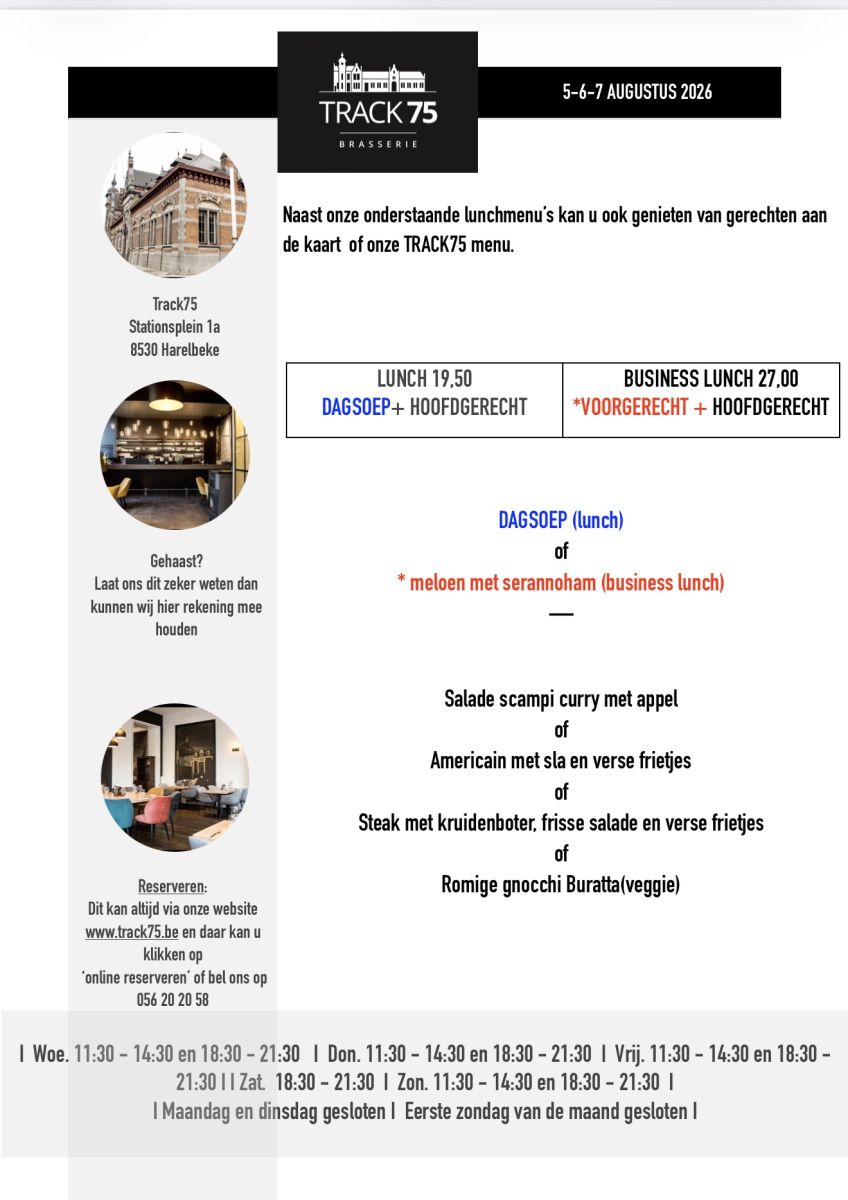 TRACK75
BRASSERIE

5-6-7 AUGUSTUS 2026

Track75
Stationsplein 1a
8530 Harelbeke

Gehaast?
Laat ons dit zeker weten dan kunnen wij hier rekening mee houden

Reserveren:
Dit kan altijd via onze website www.track75.be en daar kan u klikken op 'online reserveren' of bel ons op 056 20 20 58

Naast onze onderstaande lunchmenu's kan u ook genieten van gerechten aan de kaart of onze TRACK75 menu.

| LUNCH 19,50 DAGSOEP+ HOOFDGERECHT | BUSINESS LUNCH 27,00 *VOORGERECHT + HOOFDGERECHT |
|---|---|

DAGSOEP (lunch)
of
* meloen met serannoham (business lunch)
—

Salade scampi curry met appel
of
Americain met sla en verse frietjes
of
Steak met kruidenboter, frisse salade en verse frietjes
of
Romige gnocchi Buratta(veggie)

I Woe. 11:30 - 14:30 en 18:30 - 21:30 I Don. 11:30 - 14:30 en 18:30 - 21:30 I Vrij. 11:30 - 14:30 en 18:30 - 21:30 I I Zat. 18:30 - 21:30 I Zon. 11:30 - 14:30 en 18:30 - 21:30 I
I Maandag en dinsdag gesloten I Eerste zondag van de maand gesloten I